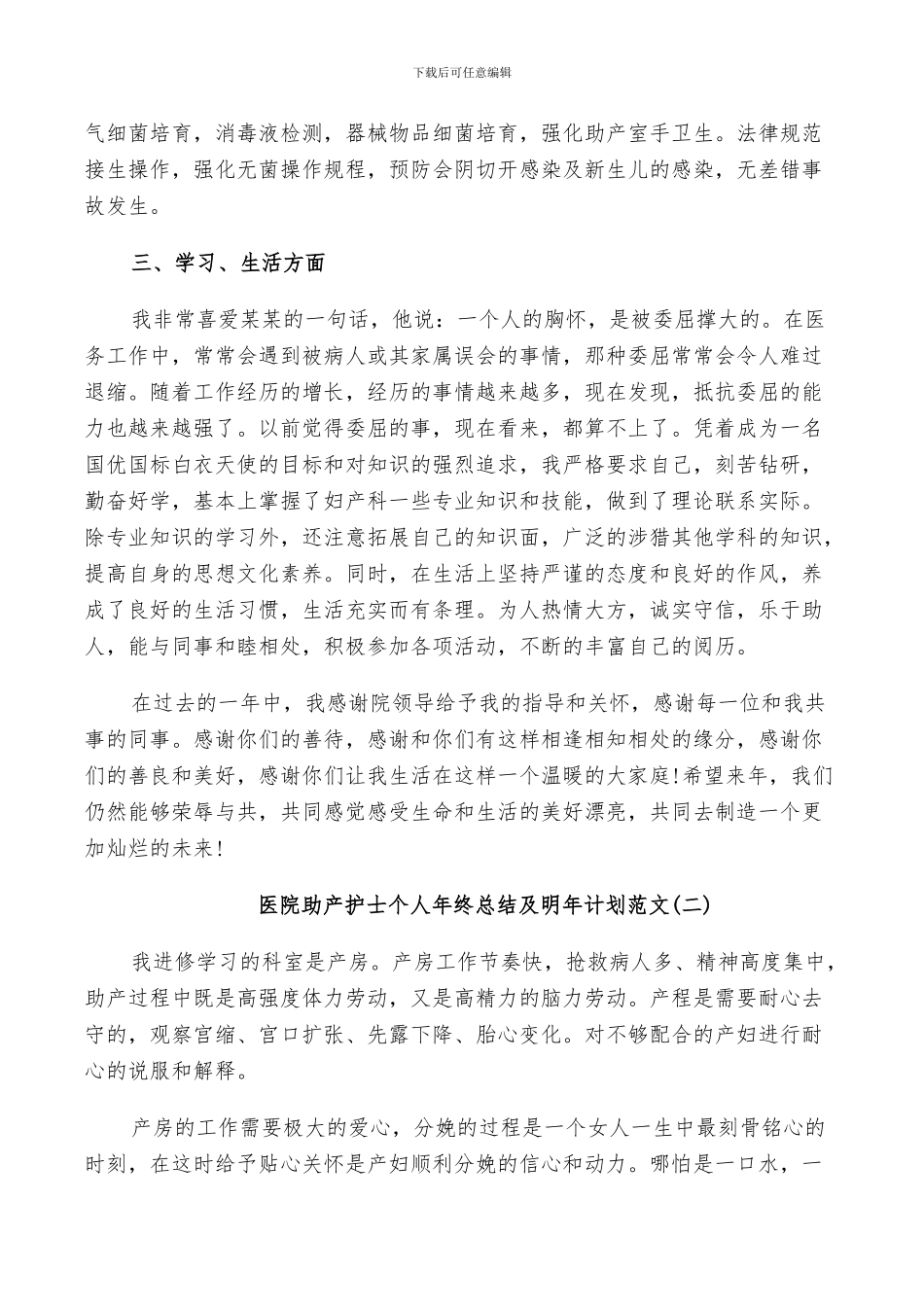 下载后可任意编辑

气细菌培育，消毒液检测，器械物品细菌培育，强化助产室手卫生。法律规范接生操作，强化无菌操作规程，预防会阴切开感染及新生儿的感染，无差错事故发生。

三、学习、生活方面

我非常喜爱某某的一句话，他说：一个人的胸怀，是被委屈撑大的。在医务工作中，常常会遇到被病人或其家属误会的事情，那种委屈常常会令人难过退缩。随着工作经历的增长，经历的事情越来越多，现在发现，抵抗委屈的能力也越来越强了。以前觉得委屈的事，现在看来，都算不上了。凭着成为一名国优国标白衣天使的目标和对知识的强烈追求，我严格要求自己，刻苦钻研，勤奋好学，基本上掌握了妇产科一些专业知识和技能，做到了理论联系实际。除专业知识的学习外，还注意拓展自己的知识面，广泛的涉猎其他学科的知识，提高自身的思想文化素养。同时，在生活上坚持严谨的态度和良好的作风，养成了良好的生活习惯，生活充实而有条理。为人热情大方，诚实守信，乐于助人，能与同事和睦相处，积极参加各项活动，不断的丰富自己的阅历。

在过去的一年中，我感谢院领导给予我的指导和关怀，感谢每一位和我共事的同事。感谢你们的善待，感谢和你们有这样相逢相知相处的缘分，感谢你们的善良和美好，感谢你们让我生活在这样一个温暖的大家庭!希望来年，我们仍然能够荣辱与共，共同感觉感受生命和生活的美好漂亮，共同去制造一个更加灿烂的未来!

医院助产护士个人年终总结及明年计划范文(二)

我进修学习的科室是产房。产房工作节奏快，抢救病人多、精神高度集中，助产过程中既是高强度体力劳动，又是高精力的脑力劳动。产程是需要耐心去守的，观察宫缩、宫口扩张、先露下降、胎心变化。对不够配合的产妇进行耐心的说服和解释。

产房的工作需要极大的爱心，分娩的过程是一个女人一生中最刻骨铭心的时刻，在这时给予贴心关怀是产妇顺利分娩的信心和动力。哪怕是一口水，一